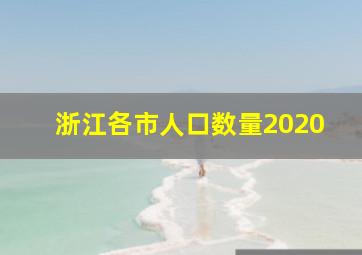 浙江各市人口数量2020